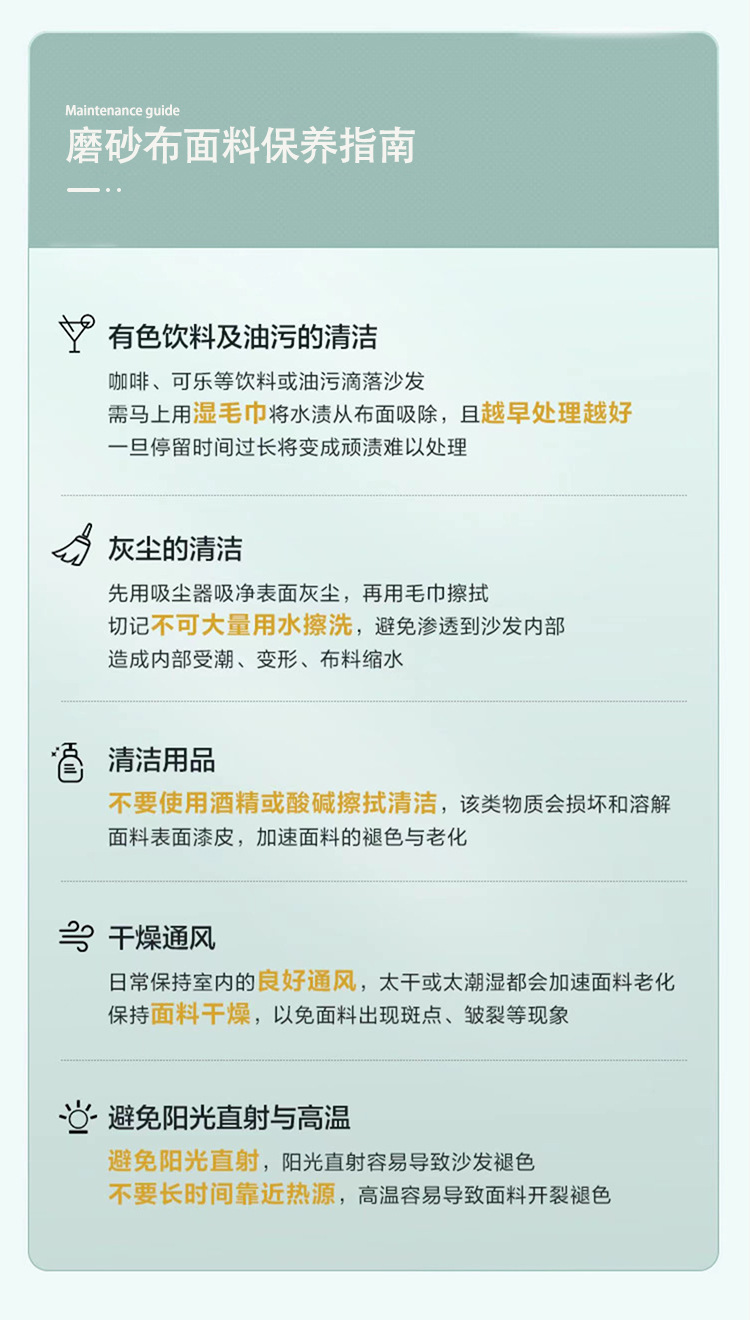 Maintenance guide
磨砂布面料保养指南

有色饮料及油污的清洁

咖啡、可乐等饮料或油污滴落沙发
需马上用湿毛巾将水渍从布面吸除，且越早处理越好
一旦停留时间过长将变成顽渍难以处理

灰尘的清洁

先用吸尘器吸净表面灰尘，再用毛巾擦拭
切记不可大量用水擦洗，避免渗透到沙发内部
造成内部受潮、变形、布料缩水

清洁用品

不要使用酒精或酸碱擦拭清洁，该类物质会损坏和溶解
面料表面漆皮，加速面料的褪色与老化

干燥通风

日常保持室内的良好通风，太干或太潮湿都会加速面料老化
保持面料干燥，以免面料出现斑点、皱裂等现象

避免阳光直射与高温

避免阳光直射，阳光直射容易导致沙发褪色
不要长时间靠近热源，高温容易导致面料开裂褪色